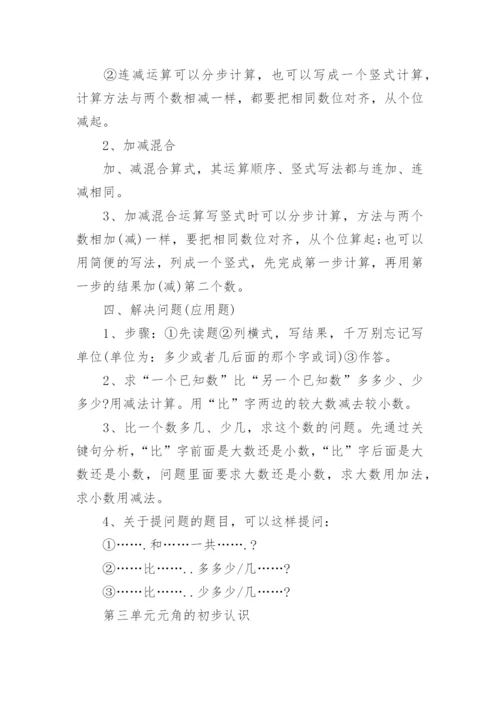 ②连减运算可以分步计算，也可以写成一个竖式计算，计算方法与两个数相减一样，都要把相同数位对齐，从个位减起。

2、加减混合

加、减混合算式，其运算顺序、竖式写法都与连加、连减相同。

3、加减混合运算写竖式时可以分步计算，方法与两个数相加(减)一样，要把相同数位对齐，从个位算起;也可以用简便的写法，列成一个竖式，先完成第一步计算，再用第一步的结果加(减)第二个数。

四、解决问题(应用题)

1、步骤：①先读题②列横式，写结果，千万别忘记写单位(单位为：多少或者几后面的那个字或词)③作答。

2、求“一个已知数”比“另一个已知数”多多少、少多少?用减法计算。用“比”字两边的较大数减去较小数。

3、比一个数多几、少几，求这个数的问题。先通过关键句分析，“比”字前面是大数还是小数，“比”字后面是大数还是小数，问题里面要求大数还是小数，求大数用加法，求小数用减法。

4、关于提问题的题目，可以这样提问：

①…….和……一共…….?

②……比……..多多少/几……?

③……比……..少多少/几……?

第三单元元角的初步认识